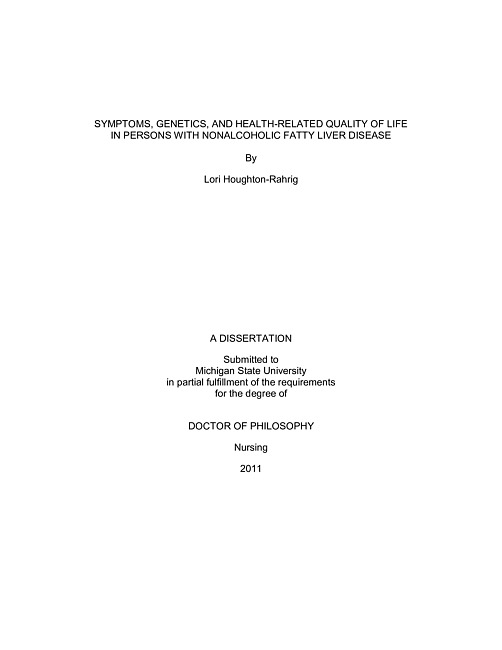 SYMPTOMS, GENETICS, AND HEALTH-RELATED QUALITY OF LIFE IN PERSONS WITH NONALCOHOLIC FATTY LIVER DISEASE

By

Lori Houghton-Rahrig

A DISSERTATION

Submitted to
Michigan State University
in partial fulfillment of the requirements
for the degree of

DOCTOR OF PHILOSOPHY

Nursing

2011